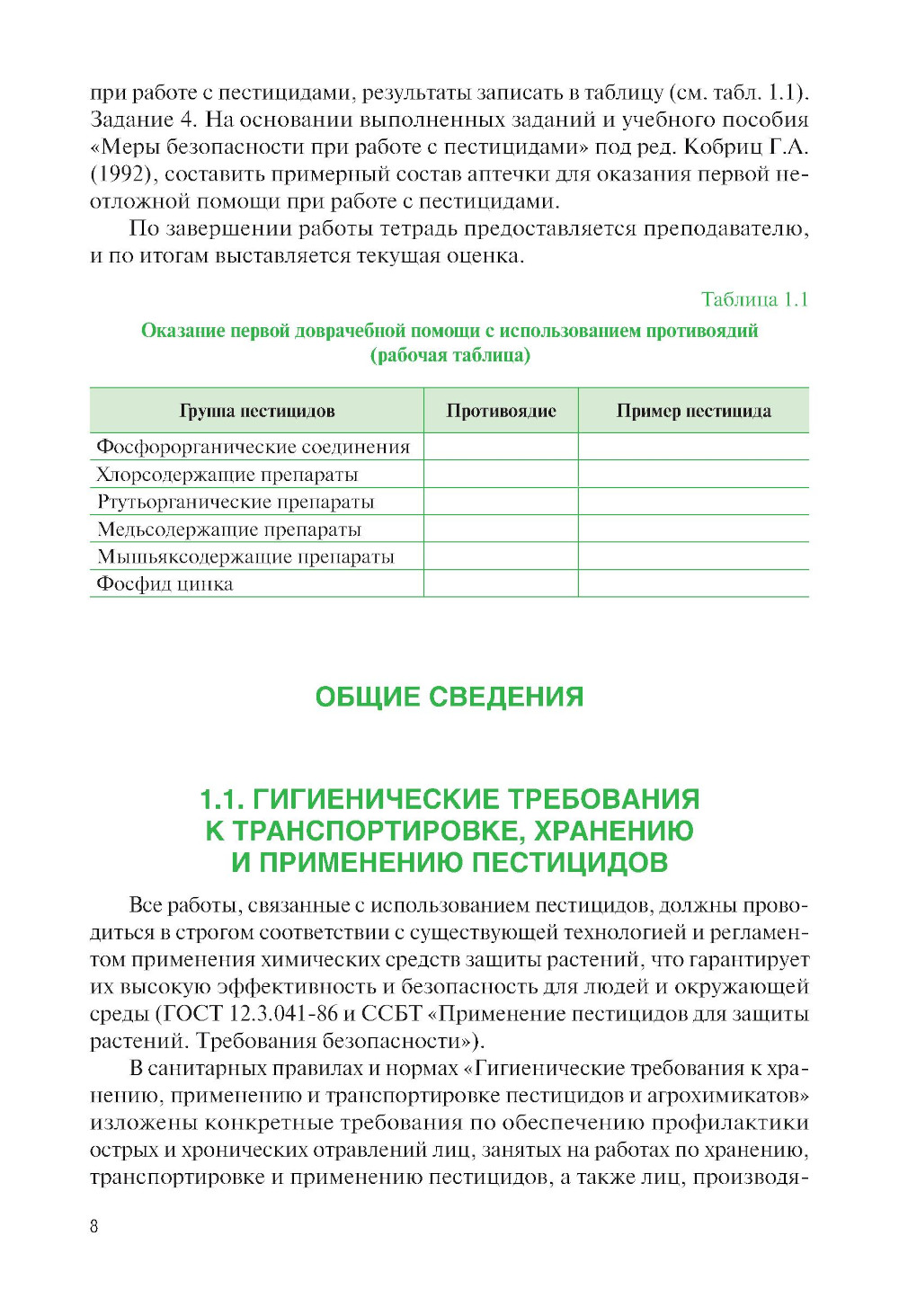 при работе с пестицидами, результаты записать в таблицу (см. табл. 1.1). Задание 4. На основании выполненных заданий и учебного пособия «Меры безопасности при работе с пестицидами» под ред. Кобриц Г.А. (1992), составить примерный состав аптечки для оказания первой неотложной помощи при работе с пестицидами.

По завершении работы тетрадь предоставляется преподавателю, и по итогам выставляется текущая оценка.

Таблица 1.1

Оказание первой доврачебной помощи с использованием противоядий (рабочая таблица)

| Группа пестицидов | Противоядие | Пример пестицида |
|---|---|---|
| Фосфорорганические соединения | | |
| Хлорсодержащие препараты | | |
| Ртутьорганические препараты | | |
| Медьсодержащие препараты | | |
| Мышьяксодержащие препараты | | |
| Фосфид цинка | | |

ОБЩИЕ СВЕДЕНИЯ

1.1. ГИГИЕНИЧЕСКИЕ ТРЕБОВАНИЯ К ТРАНСПОРТИРОВКЕ, ХРАНЕНИЮ И ПРИМЕНЕНИЮ ПЕСТИЦИДОВ

Все работы, связанные с использованием пестицидов, должны проводиться в строгом соответствии с существующей технологией и регламентом применения химических средств защиты растений, что гарантирует их высокую эффективность и безопасность для людей и окружающей среды (ГОСТ 12.3.041-86 и ССБТ «Применение пестицидов для защиты растений. Требования безопасности»).

В санитарных правилах и нормах «Гигиенические требования к хранению, применению и транспортировке пестицидов и агрохимикатов» изложены конкретные требования по обеспечению профилактики острых и хронических отравлений лиц, занятых на работах по хранению, транспортировке и применению пестицидов, а также лиц, производя-

8